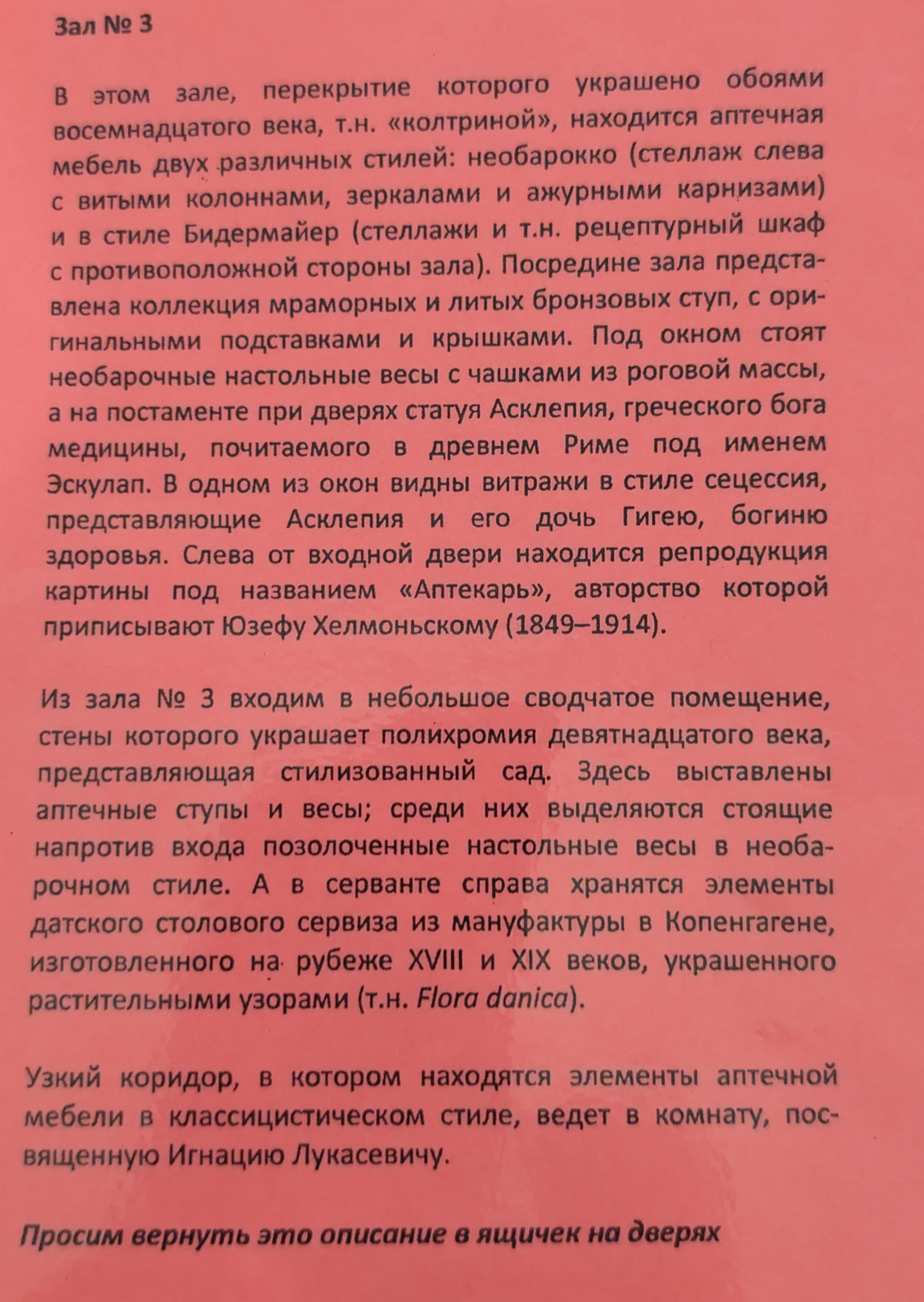 Зал № 3

В этом зале, перекрытие которого украшено обоями восемнадцатого века, т.н. «колтриной», находится аптечная мебель двух различных стилей: необарокко (стеллаж слева с витыми колоннами, зеркалами и ажурными карнизами) и в стиле Бидермайер (стеллажи и т.н. рецептурный шкаф с противоположной стороны зала). Посредине зала представлена коллекция мраморных и литых бронзовых ступ, с оригинальными подставками и крышками. Под окном стоят необарочные настольные весы с чашками из роговой массы, а на постаменте при дверях статуя Асклепия, греческого бога медицины, почитаемого в древнем Риме под именем Эскулап. В одном из окон видны витражи в стиле сецессия, представляющие Асклепия и его дочь Гигею, богиню здоровья. Слева от входной двери находится репродукция картины под названием «Аптекарь», авторство которой приписывают Юзефу Хелмоньскому (1849–1914).

Из зала № 3 входим в небольшое сводчатое помещение, стены которого украшает полихромия девятнадцатого века, представляющая стилизованный сад. Здесь выставлены аптечные ступы и весы; среди них выделяются стоящие напротив входа позолоченные настольные весы в необарочном стиле. А в серванте справа хранятся элементы датского столового сервиза из мануфактуры в Копенгагене, изготовленного на рубеже XVIII и XIX веков, украшенного растительными узорами (т.н. Flora danica).

Узкий коридор, в котором находятся элементы аптечной мебели в классицистическом стиле, ведет в комнату, посвященную Игнацию Лукасевичу.

Просим вернуть это описание в ящичек на дверях